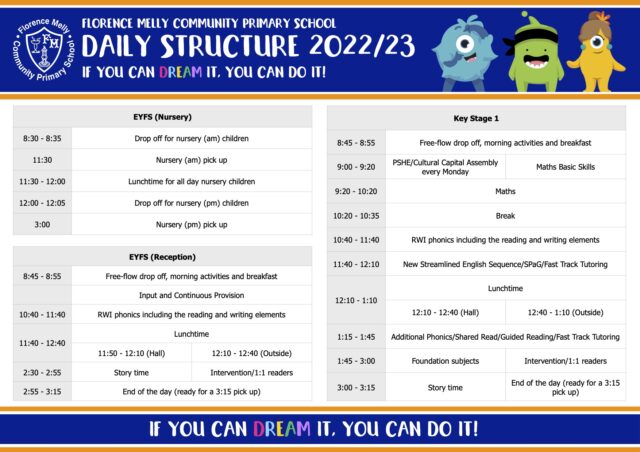 Florence Melly Community Primary School
FM

FLORENCE MELLY COMMUNITY PRIMARY SCHOOL
DAILY STRUCTURE 2022/23
IF YOU CAN DREAM IT, YOU CAN DO IT!

| EYFS (Nursery) | |
|---|---|
| 8:30 - 8:35 | Drop off for nursery (am) children |
| 11:30 | Nursery (am) pick up |
| 11:30 - 12:00 | Lunchtime for all day nursery children |
| 12:00 - 12:05 | Drop off for nursery (pm) children |
| 3:00 | Nursery (pm) pick up |

| EYFS (Reception) | | |
|---|---|---|
| 8:45 - 8:55 | Free-flow drop off, morning activities and breakfast | |
| | Input and Continuous Provision | |
| 10:40 - 11:40 | RWI phonics including the reading and writing elements | |
| 11:40 - 12:40 | Lunchtime | |
| | 11:50 - 12:10 (Hall) | 12:10 - 12:40 (Outside) |
| 2:30 - 2:55 | Story time | Intervention/1:1 readers |
| 2:55 - 3:15 | End of the day (ready for a 3:15 pick up) | |

| Key Stage 1 | | |
|---|---|---|
| 8:45 - 8:55 | Free-flow drop off, morning activities and breakfast | |
| 9:00 - 9:20 | PSHE/Cultural Capital Assembly every Monday | Maths Basic Skills |
| 9:20 - 10:20 | Maths | |
| 10:20 - 10:35 | Break | |
| 10:40 - 11:40 | RWI phonics including the reading and writing elements | |
| 11:40 - 12:10 | New Streamlined English Sequence/SPaG/Fast Track Tutoring | |
| 12:10 - 1:10 | Lunchtime | |
| | 12:10 - 12:40 (Hall) | 12:40 - 1:10 (Outside) |
| 1:15 - 1:45 | Additional Phonics/Shared Read/Guided Reading/Fast Track Tutoring | |
| 1:45 - 3:00 | Foundation subjects | Intervention/1:1 readers |
| 3:00 - 3:15 | Story time | End of the day (ready for a 3:15 pick up) |

IF YOU CAN DREAM IT, YOU CAN DO IT!